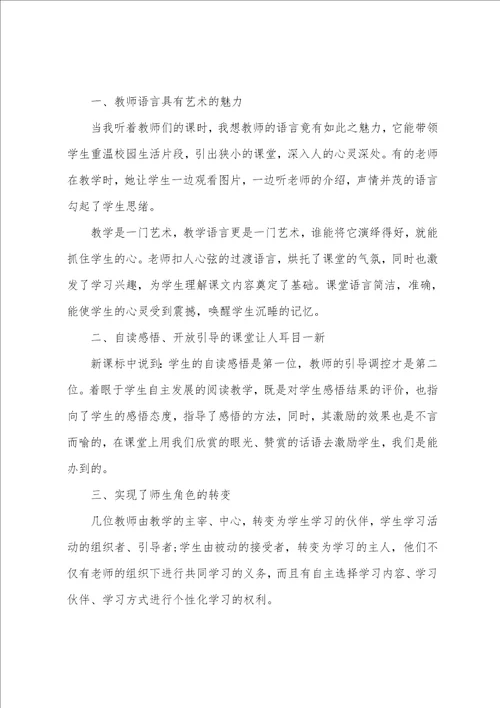 一、教师语言具有艺术的魅力

当我听着教师们的课时，我想教师的语言竟有如此之魅力，它能带领学生重温校园生活片段，引出狭小的课堂，深入人的心灵深处。有的老师在教学时，她让学生一边观看图片，一边听老师的介绍，声情并茂的语言勾起了学生思绪。

教学是一门艺术，教学语言更是一门艺术，谁能将它演绎得好，就能抓住学生的心。老师扣人心弦的过渡语言，烘托了课堂的气氛，同时也激发了学习兴趣，为学生理解课文内容奠定了基础。课堂语言简洁，准确，能使学生的心灵受到震撼，唤醒学生沉睡的记忆。

二、自读感悟、开放引导的课堂让人耳目一新

新课标中说到：学生的自读感悟是第一位，教师的引导调控才是第二位。着眼于学生自主发展的阅读教学，既是对学生感悟结果的评价，也指向了学生的感悟态度，指导了感悟的方法，同时，其激励的效果也是不言而喻的，在课堂上用我们欣赏的眼光、赞赏的话语去激励学生，我们是能办到的。

三、实现了师生角色的转变

几位教师由教学的主宰、中心，转变为学生学习的伙伴，学生学习活动的组织者、引导者；学生由被动的接受者，转变为学习的主人，他们不仅有老师的组织下进行共同学习的义务，而且有自主选择学习内容、学习伙伴、学习方式进行个性化学习的权利。